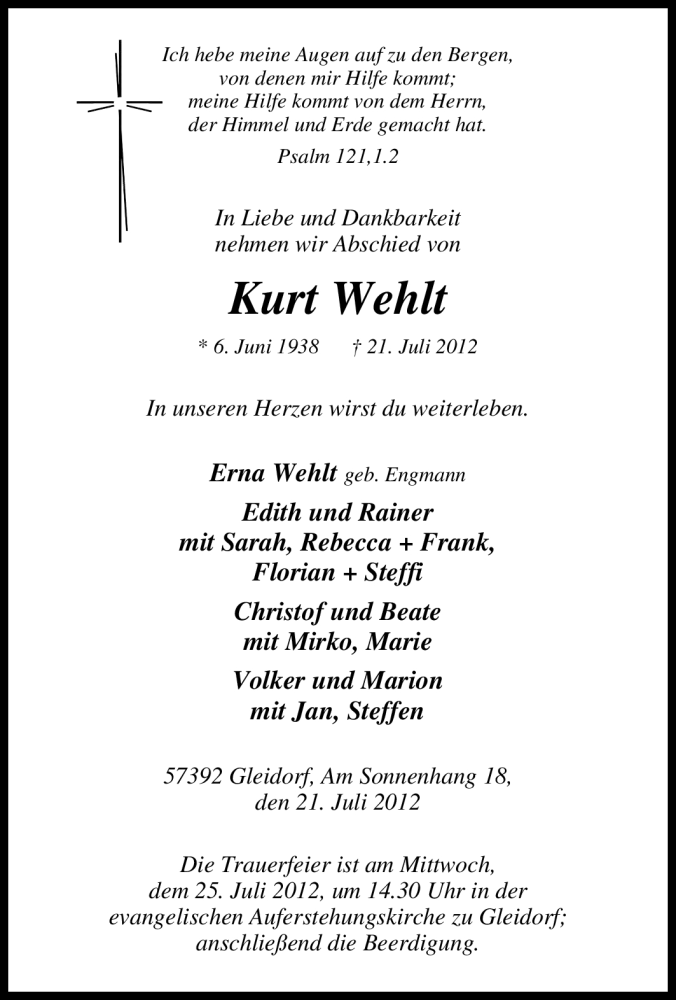 Ich hebe meine Augen auf zu den Bergen,
von denen mir Hilfe kommt;
meine Hilfe kommt von dem Herrn,
der Himmel und Erde gemacht hat.

Psalm 121,1.2

In Liebe und Dankbarkeit
nehmen wir Abschied von

Kurt Wehlt

* 6. Juni 1938 † 21. Juli 2012

In unseren Herzen wirst du weiterleben.

Erna Wehlt geb. Engmann

Edith und Rainer
mit Sarah, Rebecca + Frank,
Florian + Steffi

Christof und Beate
mit Mirko, Marie

Volker und Marion
mit Jan, Steffen

57392 Gleidorf, Am Sonnenhang 18,
den 21. Juli 2012

Die Trauerfeier ist am Mittwoch,
dem 25. Juli 2012, um 14.30 Uhr in der
evangelischen Auferstehungskirche zu Gleidorf;
anschließend die Beerdigung.